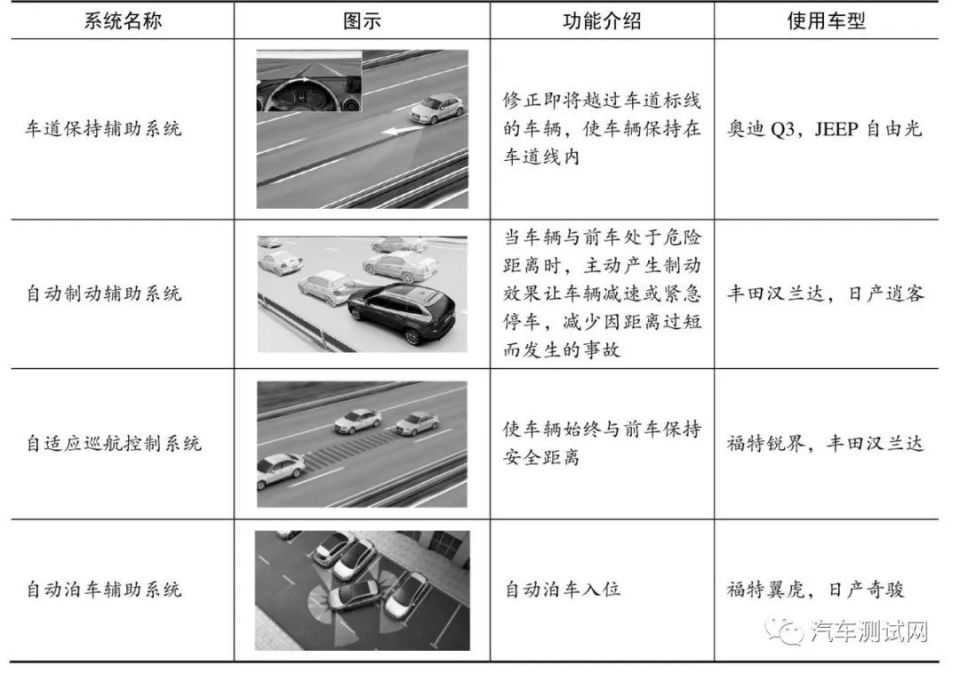 | 系统名称 | 图示 | 功能介绍 | 使用车型 |
|---|---|---|---|
| 车道保持辅助系统 |  | 修正即将越过车道标线的车辆，使车辆保持在车道线内 | 奥迪 Q3，JEEP 自由光 |
| 自动制动辅助系统 |  | 当车辆与前车处于危险距离时，主动产生制动效果让车辆减速或紧急停车，减少因距离过短而发生的事故 | 丰田汉兰达，日产逍客 |
| 自适应巡航控制系统 |  | 使车辆始终与前车保持安全距离 | 福特锐界，丰田汉兰达 |
| 自动泊车辅助系统 |  | 自动泊车入位 | 福特翼虎，日产奇骏 |

汽车测试网